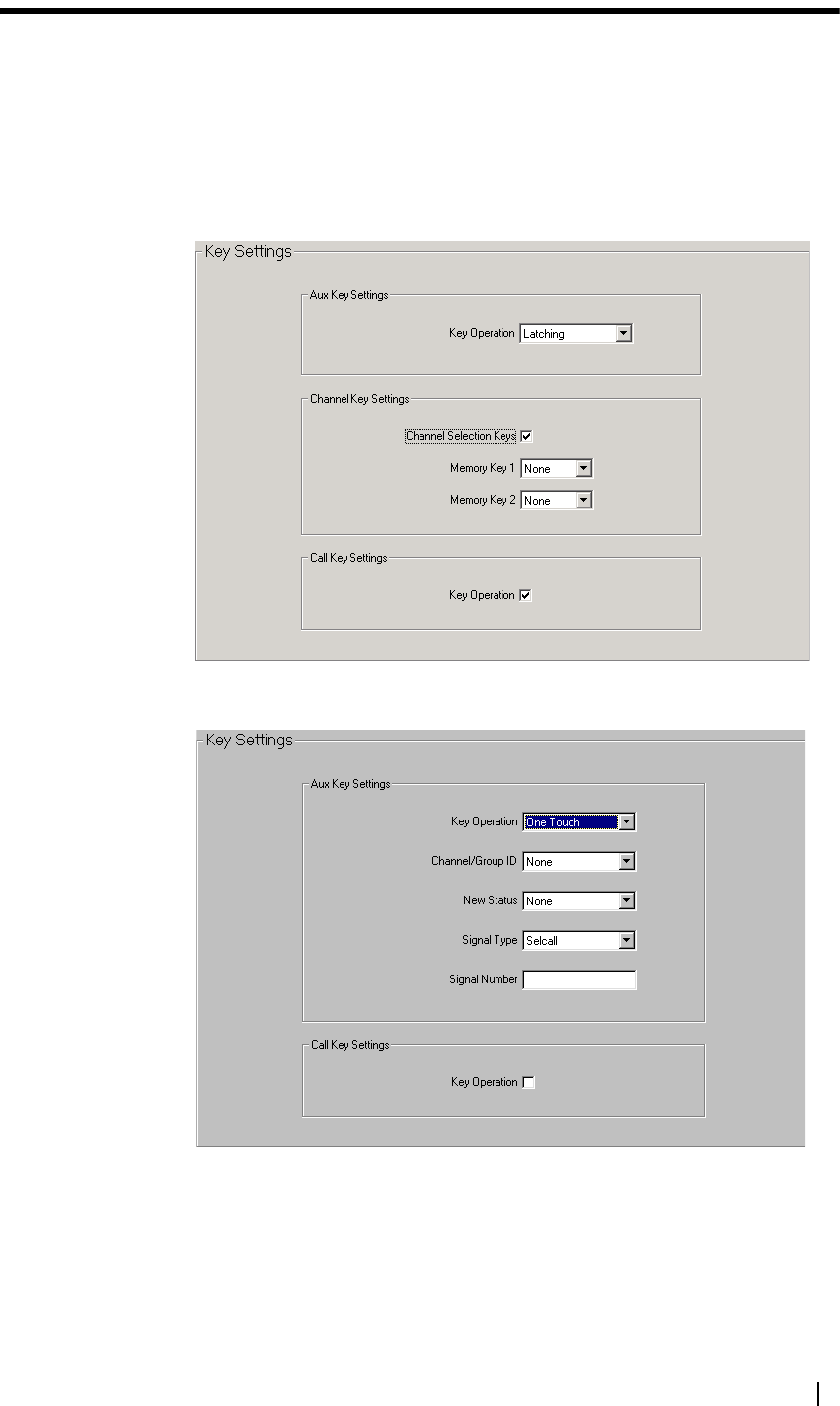 Key Settings

Aux Key Settings

Key Operaton Latching

Channel Key Settings

Channel Selection Keys

Memory Key 1 None

Memory Key 2 None

Call Key Settings

Key Operaton

Key Settings

Aux Key Settings

Key Operation One Touch

Channel/Group ID None

New Status None

Signal Type Selcall

Signal Number

Call Key Settings

Key Operation